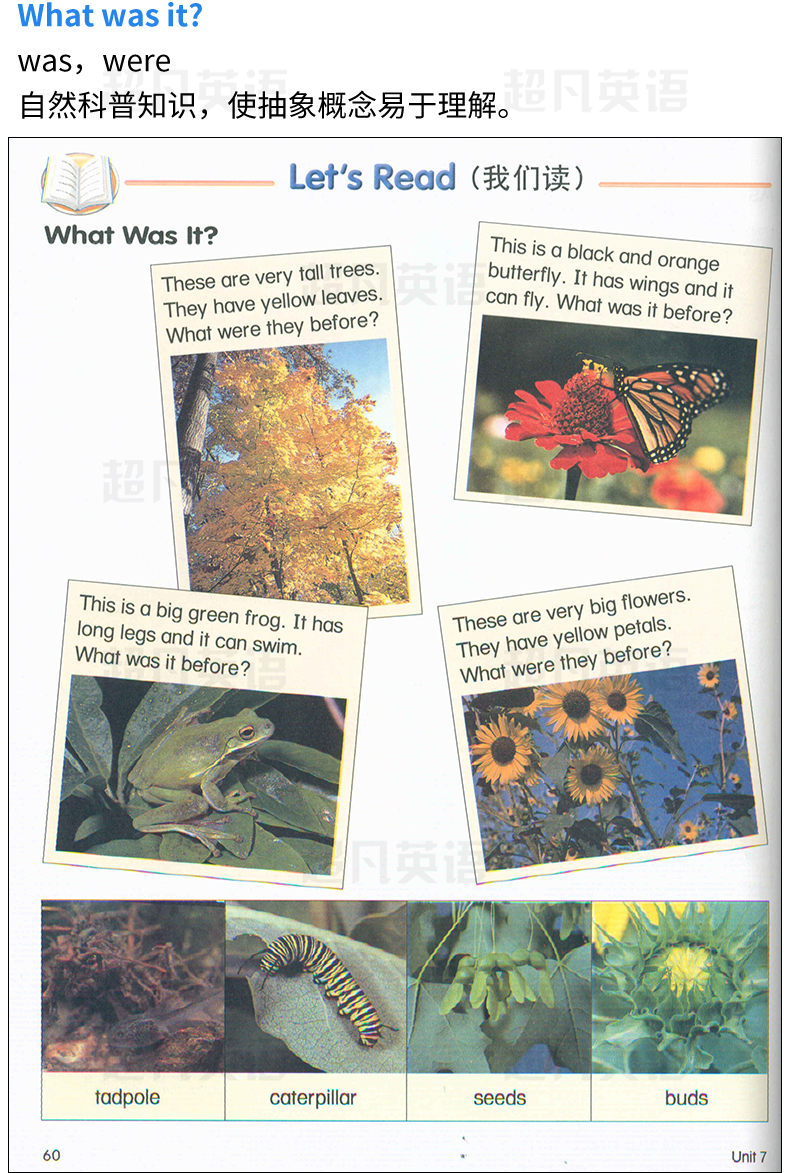 What was it?

was，were

自然科普知识，使抽象概念易于理解。

Let's Read（我们读）

What Was It?

These are very tall trees. They have yellow leaves. What were they before?

This is a black and orange butterfly. It has wings and it can fly. What was it before?

This is a big green frog. It has long legs and it can swim. What was it before?

These are very big flowers. They have yellow petals. What were they before?

tadpole

caterpillar

seeds

buds

60

Unit 7

超凡英语